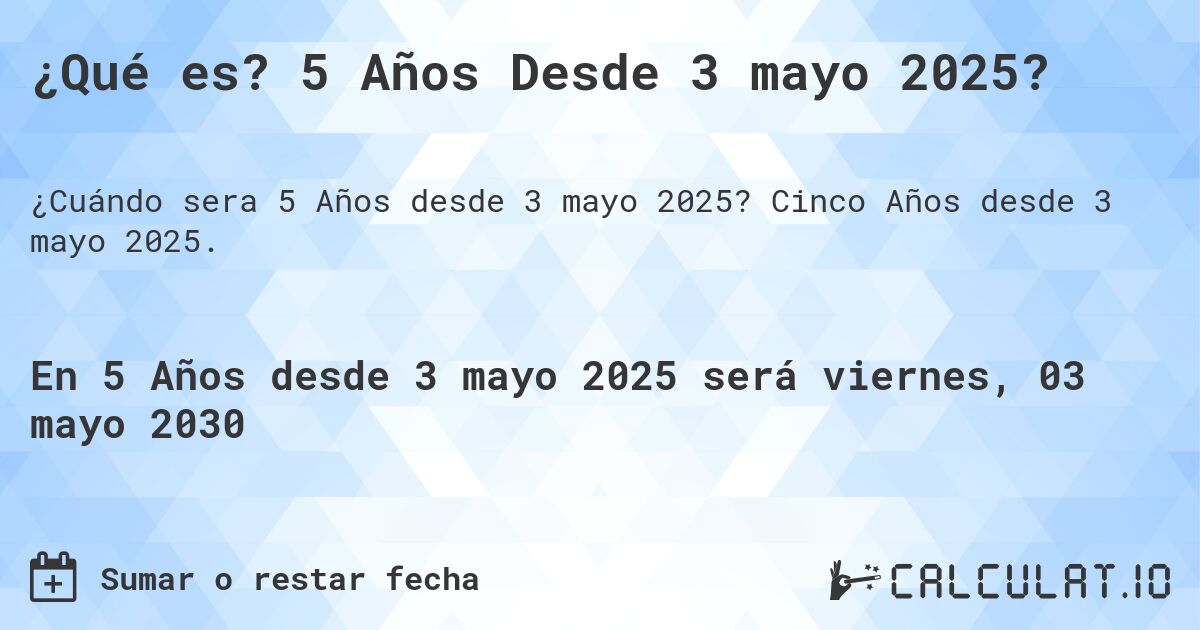 ¿Qué es? 5 Años Desde 3 mayo 2025?

¿Cuándo sera 5 Años desde 3 mayo 2025? Cinco Años desde 3 mayo 2025.

En 5 Años desde 3 mayo 2025 será viernes, 03 mayo 2030

Sumar o restar fecha

CALCULAT.IO